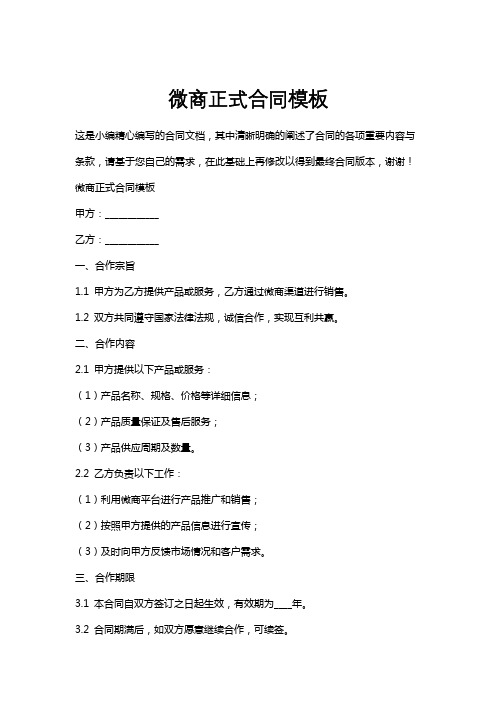 微商正式合同模板

这是小编精心编写的合同文档，其中清晰明确的阐述了合同的各项重要内容与条款，请基于您自己的需求，在此基础上再修改以得到最终合同版本，谢谢！

微商正式合同模板

甲方：__________

乙方：__________

一、合作宗旨

1.1 甲方为乙方提供产品或服务，乙方通过微商渠道进行销售。

1.2 双方共同遵守国家法律法规，诚信合作，实现互利共赢。

二、合作内容

2.1 甲方提供以下产品或服务：

（1）产品名称、规格、价格等详细信息；

（2）产品质量保证及售后服务；

（3）产品供应周期及数量。

2.2 乙方负责以下工作：

（1）利用微商平台进行产品推广和销售；

（2）按照甲方提供的产品信息进行宣传；

（3）及时向甲方反馈市场情况和客户需求。

三、合作期限

3.1 本合同自双方签订之日起生效，有效期为____年。

3.2 合同期满后，如双方愿意继续合作，可续签。